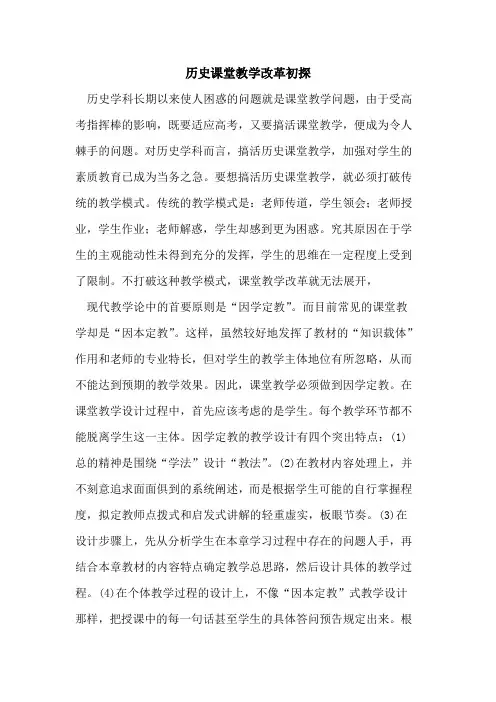 历史课堂教学改革初探

历史学科长期以来使人困惑的问题就是课堂教学问题，由于受高考指挥棒的影响，既要适应高考，又要搞活课堂教学，便成为令人棘手的问题。对历史学科而言，搞活历史课堂教学，加强对学生的素质教育已成为当务之急。要想搞活历史课堂教学，就必须打破传统的教学模式。传统的教学模式是：老师传道，学生领会；老师授业，学生作业；老师解惑，学生却感到更为困惑。究其原因在于学生的主观能动性未得到充分的发挥，学生的思维在一定程度上受到了限制。不打破这种教学模式，课堂教学改革就无法展开，

现代教学论中的首要原则是“因学定教”。而目前常见的课堂教学却是“因本定教”。这样，虽然较好地发挥了教材的“知识载体”作用和老师的专业特长，但对学生的教学主体地位有所忽略，从而不能达到预期的教学效果。因此，课堂教学必须做到因学定教。在课堂教学设计过程中，首先应该考虑的是学生。每个教学环节都不能脱离学生这一主体。因学定教的教学设计有四个突出特点：(1)总的精神是围绕“学法”设计“教法”。(2)在教材内容处理上，并不刻意追求面面俱到的系统阐述，而是根据学生可能的自行掌握程度，拟定教师点拨式和启发式讲解的轻重虚实，板眼节奏。(3)在设计步骤上，先从分析学生在本章学习过程中存在的问题人手，再结合本章教材的内容特点确定教学总思路，然后设计具体的教学过程。(4)在个体教学过程的设计上，不像“因本定教”式教学设计那样，把授课中的每一句话甚至学生的具体答问预告规定出来。根